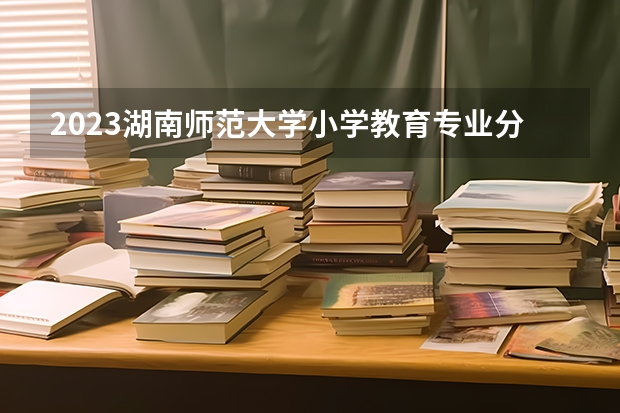 2023湖南师范大学小学教育专业分